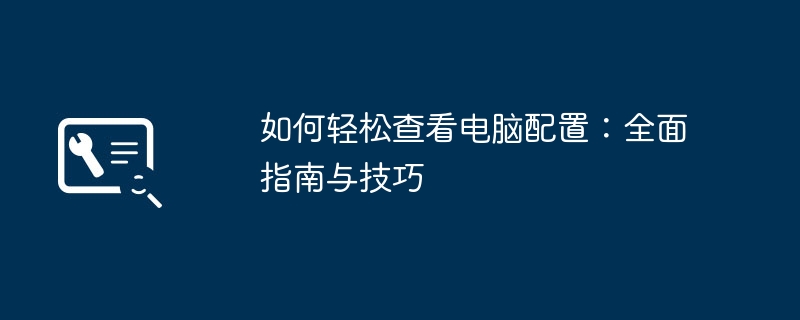 如何轻松查看电脑配置：全面指南与技巧